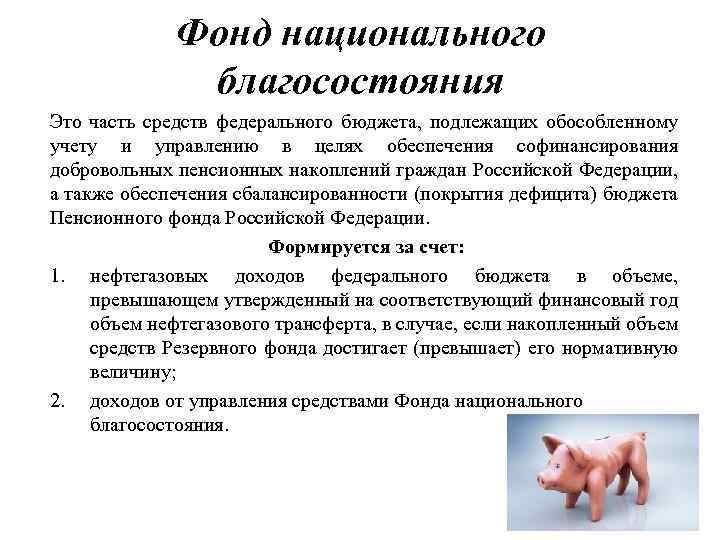 Фонд национального благосостояния

Это часть средств федерального бюджета, подлежащих обособленному учету и управлению в целях обеспечения софинансирования добровольных пенсионных накоплений граждан Российской Федерации, а также обеспечения сбалансированности (покрытия дефицита) бюджета Пенсионного фонда Российской Федерации.

Формируется за счет:

1. нефтегазовых доходов федерального бюджета в объеме, превышающем утвержденный на соответствующий финансовый год объем нефтегазового трансферта, в случае, если накопленный объем средств Резервного фонда достигает (превышает) его нормативную величину;
2. доходов от управления средствами Фонда национального благосостояния.